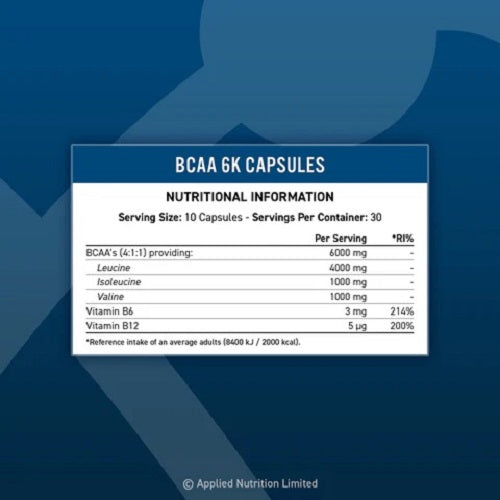 BCAA 6K CAPSULES

NUTRITIONAL INFORMATION

Serving Size: 10 Capsules - Servings Per Container: 30

| | Per Serving | *RI% |
|---|---|---|
| BCAA's (4:1:1) providing: | 6000 mg | - |
| Leucine | 4000 mg | - |
| Isoleucine | 1000 mg | - |
| Valine | 1000 mg | - |
| Vitamin B6 | 3 mg | 214% |
| Vitamin B12 | 5 µg | 200% |

*Reference intake of an average adults (8400 kJ / 2000 kcal).

© Applied Nutrition Limited